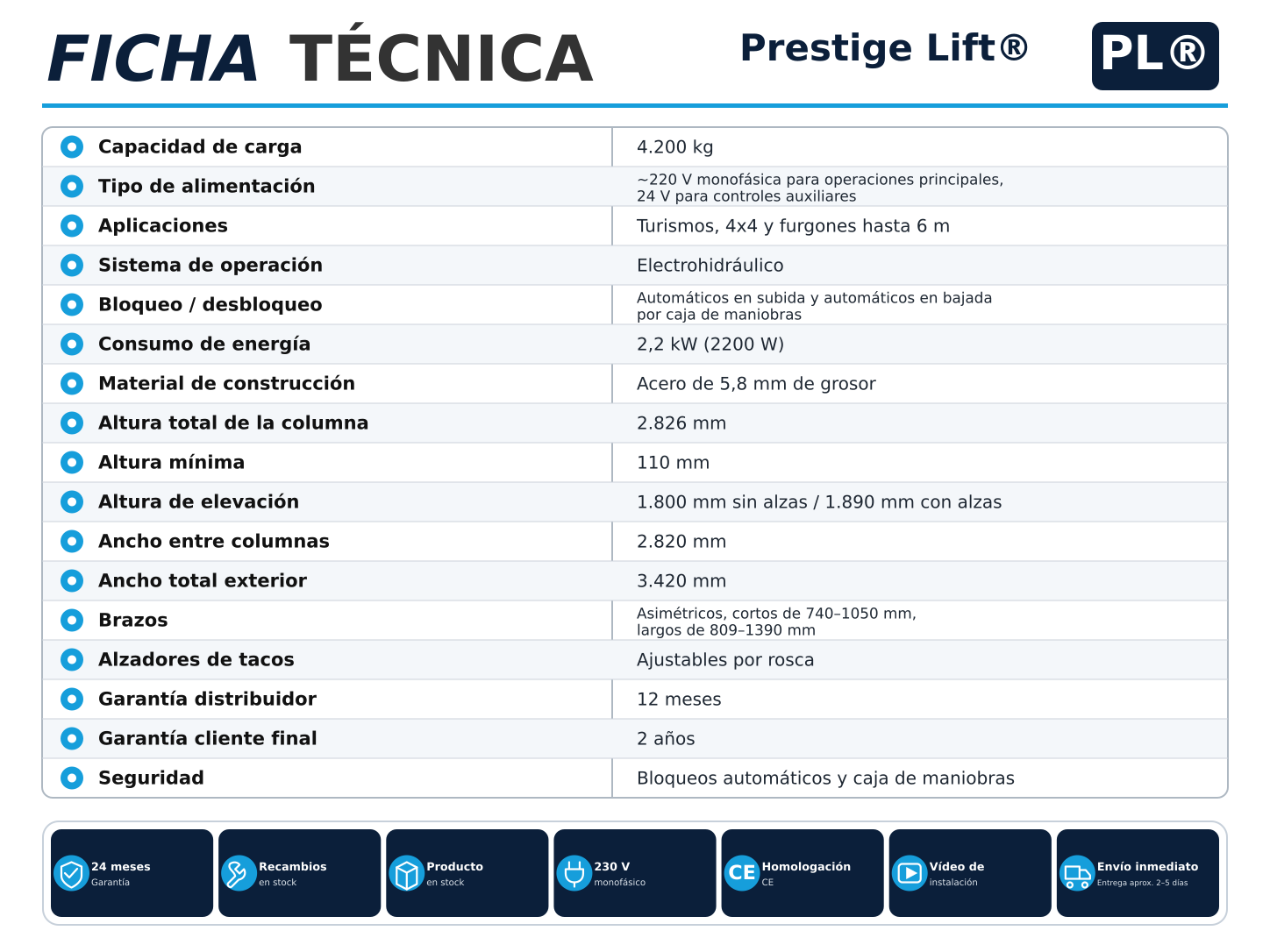 FICHA TÉCNICA

Prestige Lift®

PL®

| Capacidad de carga | 4.200 kg |
|---|---|
| Tipo de alimentación | ~220 V monofásica para operaciones principales, 24 V para controles auxiliares |
| Aplicaciones | Turismos, 4x4 y furgones hasta 6 m |
| Sistema de operación | Electrohidráulico |
| Bloqueo / desbloqueo | Automáticos en subida y automáticos en bajada por caja de maniobras |
| Consumo de energía | 2,2 kW (2200 W) |
| Material de construcción | Acero de 5,8 mm de grosor |
| Altura total de la columna | 2.826 mm |
| Altura mínima | 110 mm |
| Altura de elevación | 1.800 mm sin alzas / 1.890 mm con alzas |
| Ancho entre columnas | 2.820 mm |
| Ancho total exterior | 3.420 mm |
| Brazos | Asimétricos, cortos de 740–1050 mm, largos de 809–1390 mm |
| Alzadores de tacos | Ajustables por rosca |
| Garantía distribuidor | 12 meses |
| Garantía cliente final | 2 años |
| Seguridad | Bloqueos automáticos y caja de maniobras |

24 meses
Garantía

Recambios
en stock

Producto
en stock

230 V
monofásico

CE
Homologación
CE

Vídeo de
instalación

Envío inmediato
Entrega aprox. 2–5 días